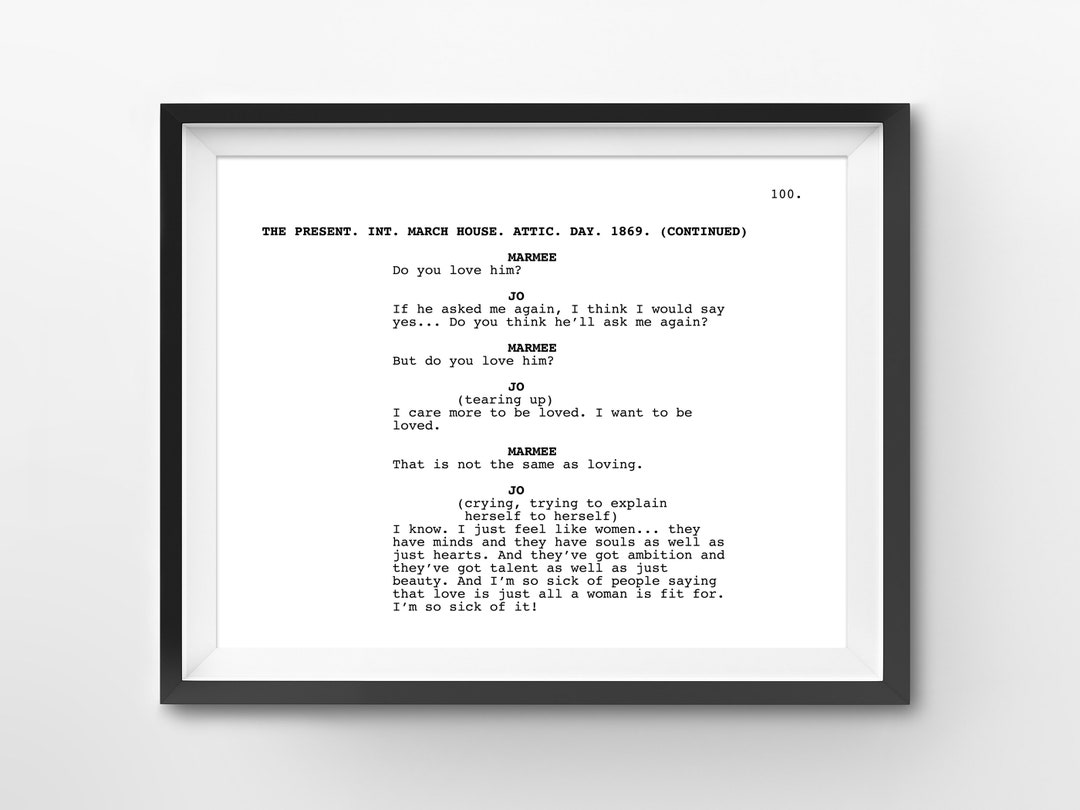 100.

THE PRESENT. INT. MARCH HOUSE. ATTIC. DAY. 1869. (CONTINUED)

MARMEE
Do you love him?

JO
If he asked me again, I think I would say yes... Do you think he'll ask me again?

MARMEE
But do you love him?

JO
(tearing up)
I care more to be loved. I want to be loved.

MARMEE
That is not the same as loving.

JO
(crying, trying to explain herself to herself)
I know. I just feel like women... they have minds and they have souls as well as just hearts. And they've got ambition and they've got talent as well as just beauty. And I'm so sick of people saying that love is just all a woman is fit for. I'm so sick of it!